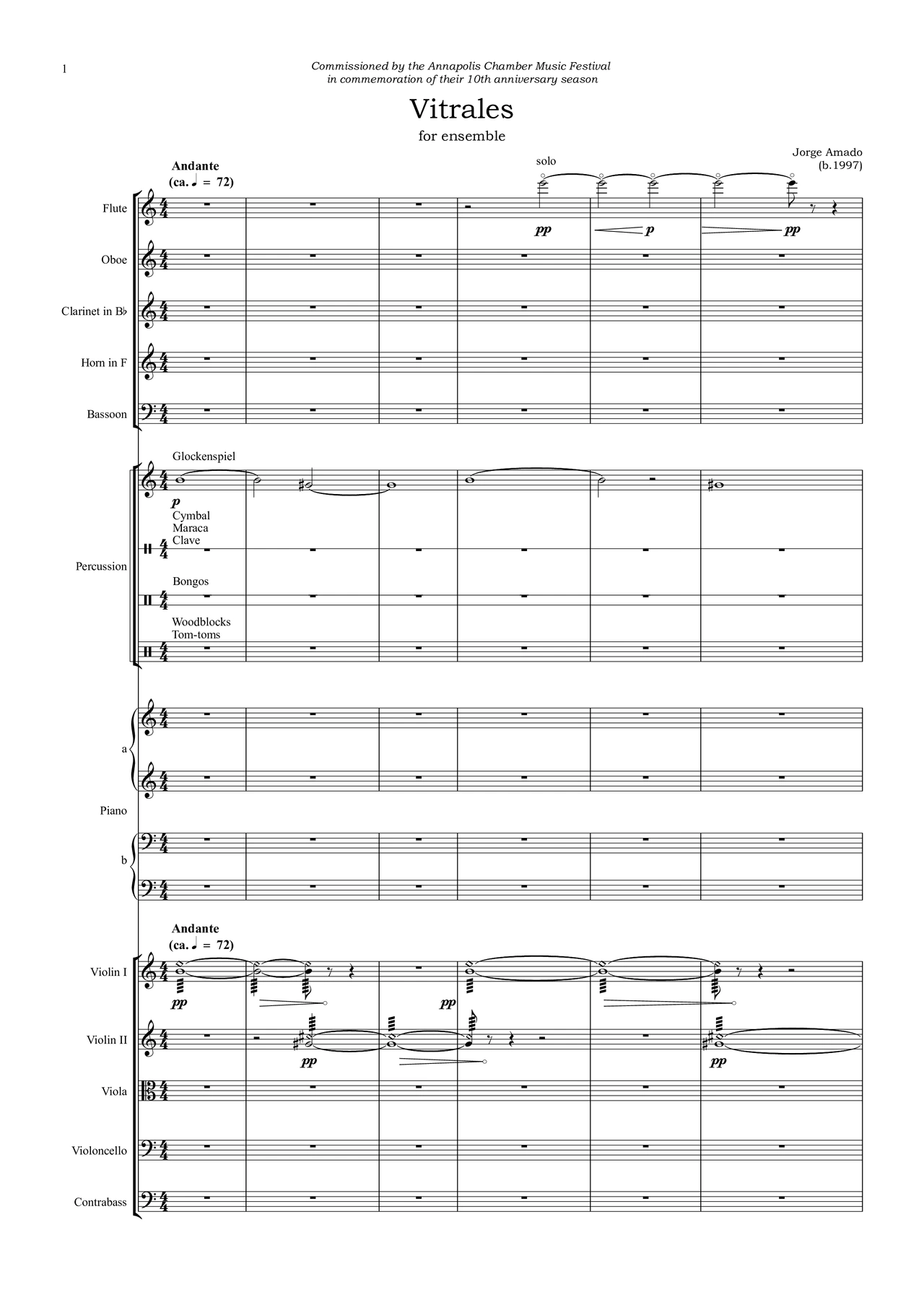 1

Commissioned by the Annapolis Chamber Music Festival
in commemoration of their 10th anniversary season

Vitrales

for ensemble

Jorge Amado
(b.1997)

Andante
(ca. ♩ = 72)

solo

Flute

pp p pp

Oboe

Clarinet in B♭

Horn in F

Bassoon

Glockenspiel

p

Cymbal
Maraca
Clave

Percussion

Bongos

Woodblocks
Tom-toms

a

Piano

b

Andante
(ca. ♩ = 72)

Violin I

pp pp

Violin II

pp pp

Viola

Violoncello

Contrabass